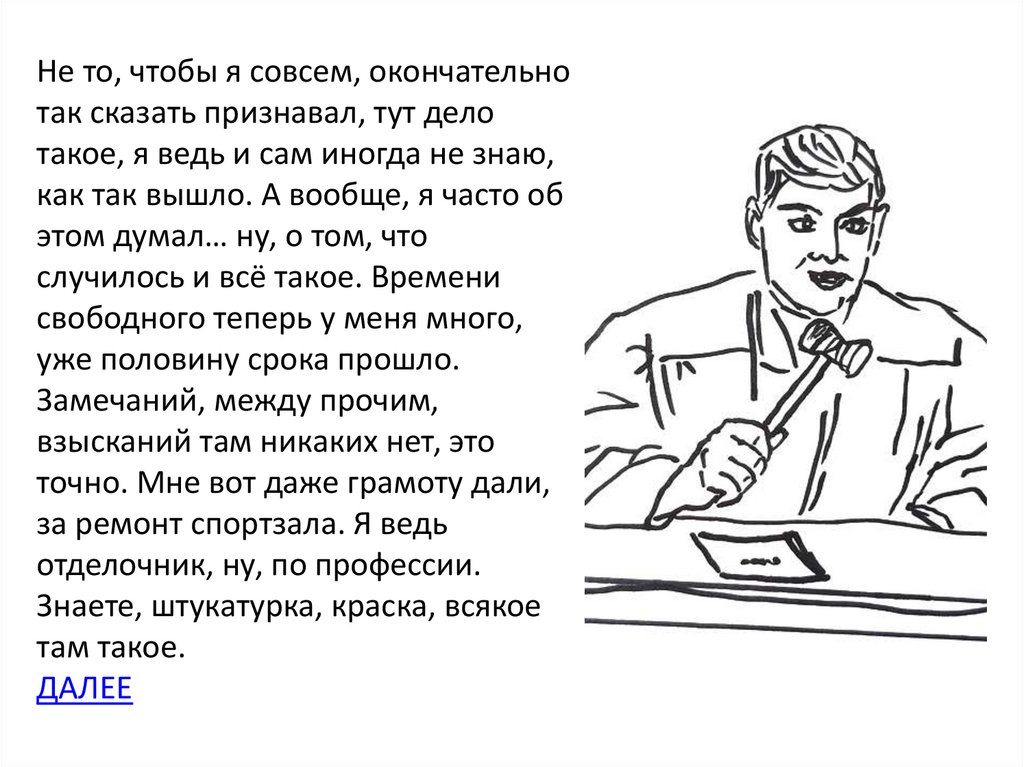 Не то, чтобы я совсем, окончательно так сказать признавал, тут дело такое, я ведь и сам иногда не знаю, как так вышло. А вообще, я часто об этом думал… ну, о том, что случилось и всё такое. Времени свободного теперь у меня много, уже половину срока прошло. Замечаний, между прочим, взысканий там никаких нет, это точно. Мне вот даже грамоту дали, за ремонт спортзала. Я ведь отделочник, ну, по профессии. Знаете, штукатурка, краска, всякое там такое.

ДАЛЕЕ